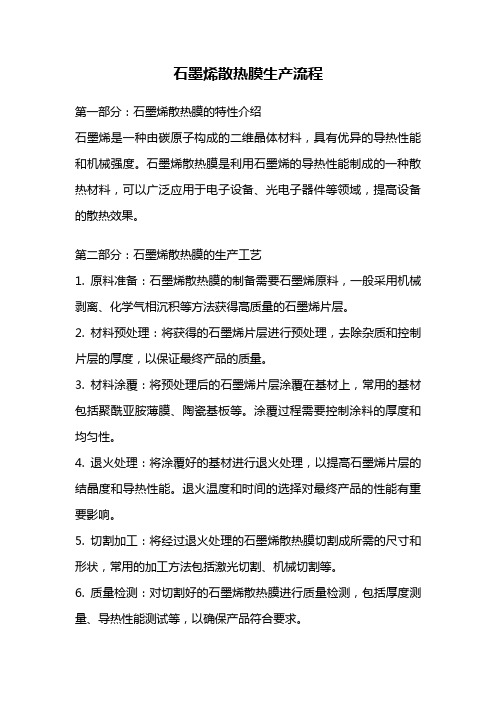 石墨烯散热膜生产流程

第一部分：石墨烯散热膜的特性介绍

石墨烯是一种由碳原子构成的二维晶体材料，具有优异的导热性能和机械强度。石墨烯散热膜是利用石墨烯的导热性能制成的一种散热材料，可以广泛应用于电子设备、光电子器件等领域，提高设备的散热效果。

第二部分：石墨烯散热膜的生产工艺

1. 原料准备：石墨烯散热膜的制备需要石墨烯原料，一般采用机械剥离、化学气相沉积等方法获得高质量的石墨烯片层。

2. 材料预处理：将获得的石墨烯片层进行预处理，去除杂质和控制片层的厚度，以保证最终产品的质量。

3. 材料涂覆：将预处理后的石墨烯片层涂覆在基材上，常用的基材包括聚酰亚胺薄膜、陶瓷基板等。涂覆过程需要控制涂料的厚度和均匀性。

4. 退火处理：将涂覆好的基材进行退火处理，以提高石墨烯片层的结晶度和导热性能。退火温度和时间的选择对最终产品的性能有重要影响。

5. 切割加工：将经过退火处理的石墨烯散热膜切割成所需的尺寸和形状，常用的加工方法包括激光切割、机械切割等。

6. 质量检测：对切割好的石墨烯散热膜进行质量检测，包括厚度测量、导热性能测试等，以确保产品符合要求。